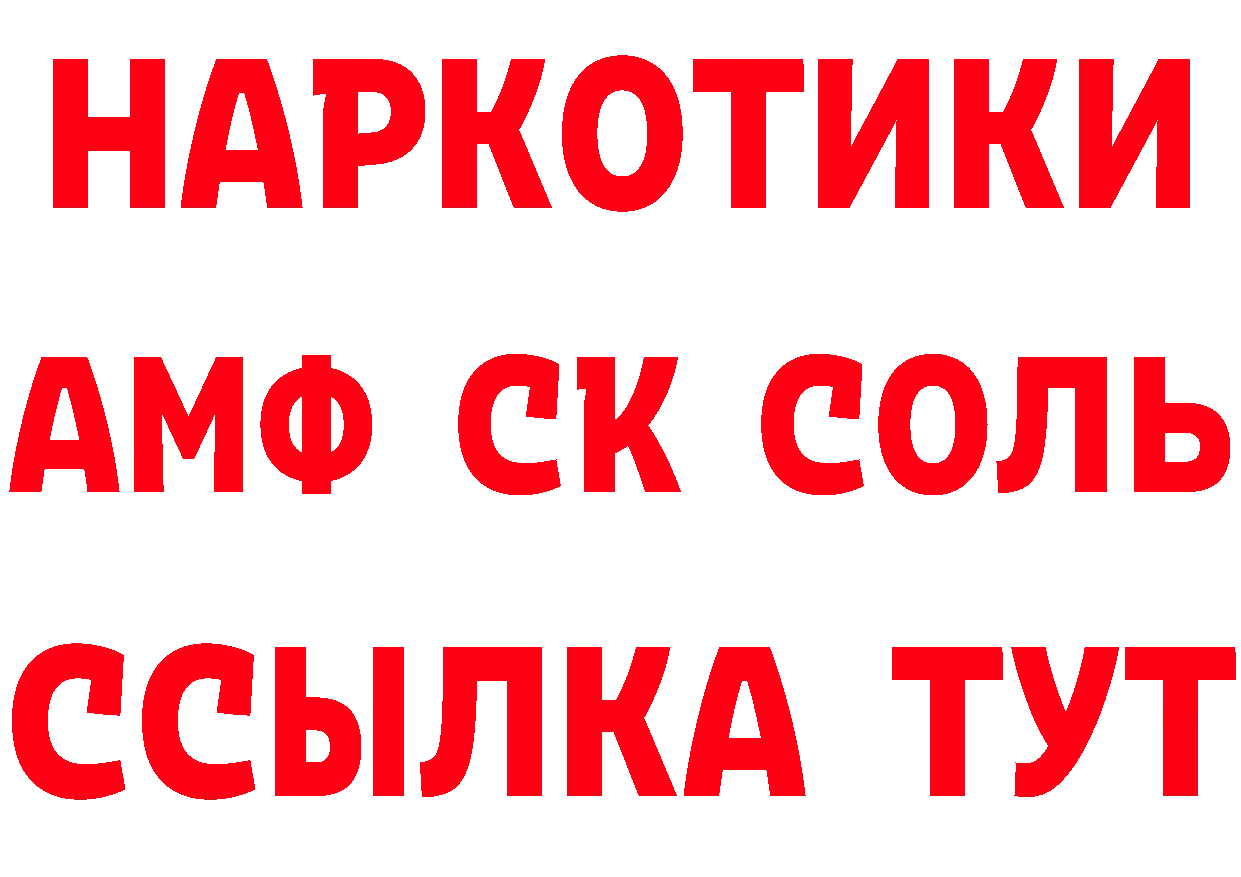 НАРКОТИКИ
АМФ СК СОЛЬ
ССЫЛКА ТУТ